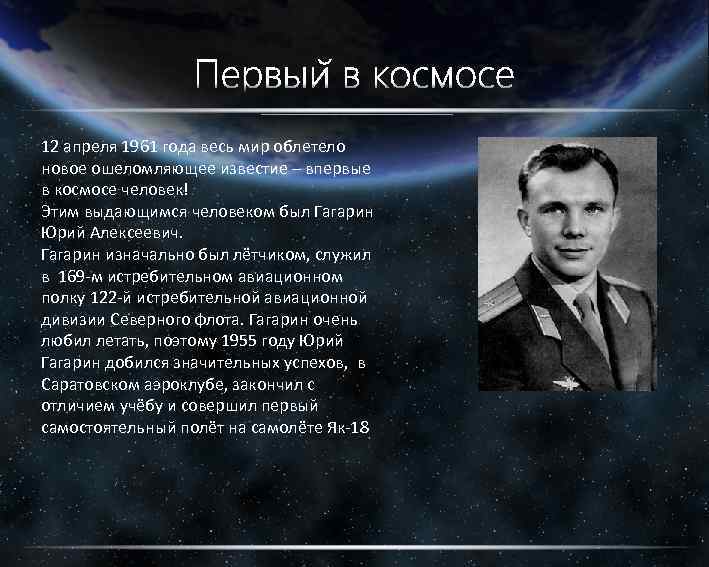 Первый в космосе

12 апреля 1961 года весь мир облетело новое ошеломляющее известие – впервые в космосе человек!
Этим выдающимся человеком был Гагарин Юрий Алексеевич.
Гагарин изначально был лётчиком, служил в 169-м истребительном авиационном полку 122-й истребительной авиационной дивизии Северного флота. Гагарин очень любил летать, поэтому 1955 году Юрий Гагарин добился значительных успехов, в Саратовском аэроклубе, закончил с отличием учёбу и совершил первый самостоятельный полёт на самолёте Як-18